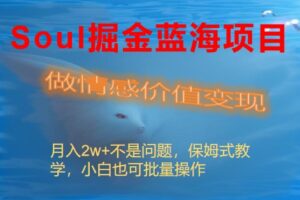 Soul掘金蓝海项目

做情感价值变现

月入2w+不是问题，保姆式教学，小白也可批量操作